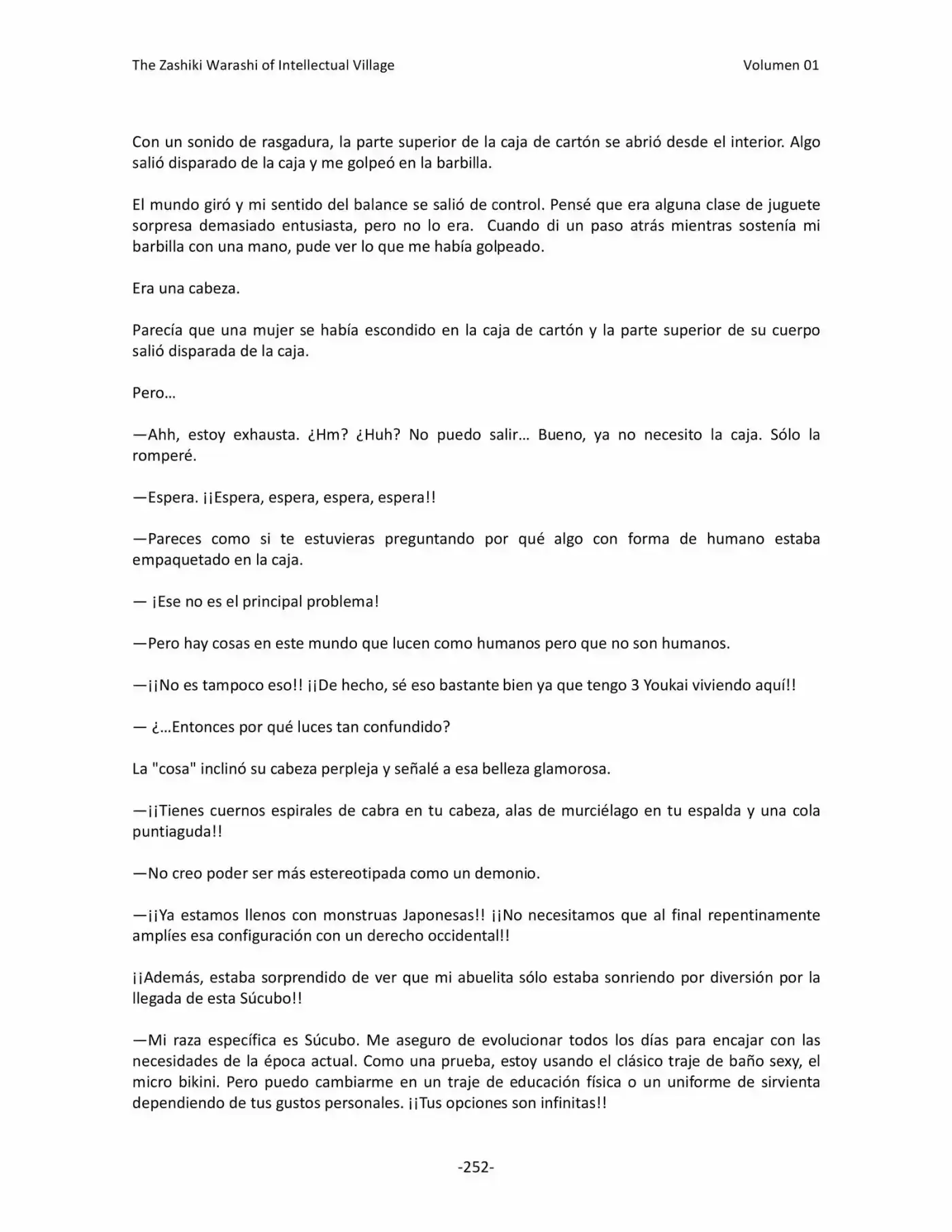 The Zashiki Warashi of Intellectual Village
Volumen 01

Con un sonido de rasgadura, la parte superior de la caja de cartón se abrió desde el interior. Algo salió disparado de la caja y me golpeó en la barbilla.

El mundo giró y mi sentido del balance se salió de control. Pensé que era alguna clase de juguete sorpresa demasiado entusiasta, pero no lo era. Cuando di un paso atrás mientras sostenía mi barbilla con una mano, pude ver lo que me había golpeado.

Era una cabeza.

Parecía que una mujer se había escondido en la caja de cartón y la parte superior de su cuerpo salió disparada de la caja.

Pero…

—Ahh, estoy exhausta. ¿Hm? ¿Huh? No puedo salir… Bueno, ya no necesito la caja. Sólo la romperé.

—Espera. ¡¡Espera, espera, espera, espera!!

—Pareces como si te estuvieras preguntando por qué algo con forma de humano estaba empaquetado en la caja.

— ¡Ese no es el principal problema!

—Pero hay cosas en este mundo que lucen como humanos pero que no son humanos.

—¡¡No es tampoco eso!! ¡¡De hecho, sé eso bastante bien ya que tengo 3 Youkai viviendo aquí!!

— ¿…Entonces por qué luces tan confundido?

La "cosa" inclinó su cabeza perpleja y señalé a esa belleza glamorosa.

—¡¡Tienes cuernos espirales de cabra en tu cabeza, alas de murciélago en tu espalda y una cola puntiaguda!!

—No creo poder ser más estereotipada como un demonio.

—¡¡Ya estamos llenos con monstruas Japonesas!! ¡¡No necesitamos que al final repentinamente amplíes esa configuración con un derecho occidental!!

¡¡Además, estaba sorprendido de ver que mi abuelita sólo estaba sonriendo por diversión por la llegada de esta Súcubo!!

—Mi raza específica es Súcubo. Me aseguro de evolucionar todos los días para encajar con las necesidades de la época actual. Como una prueba, estoy usando el clásico traje de baño sexy, el micro bikini. Pero puedo cambiarme en un traje de educación física o un uniforme de sirvienta dependiendo de tus gustos personales. ¡¡Tus opciones son infinitas!!

-252-